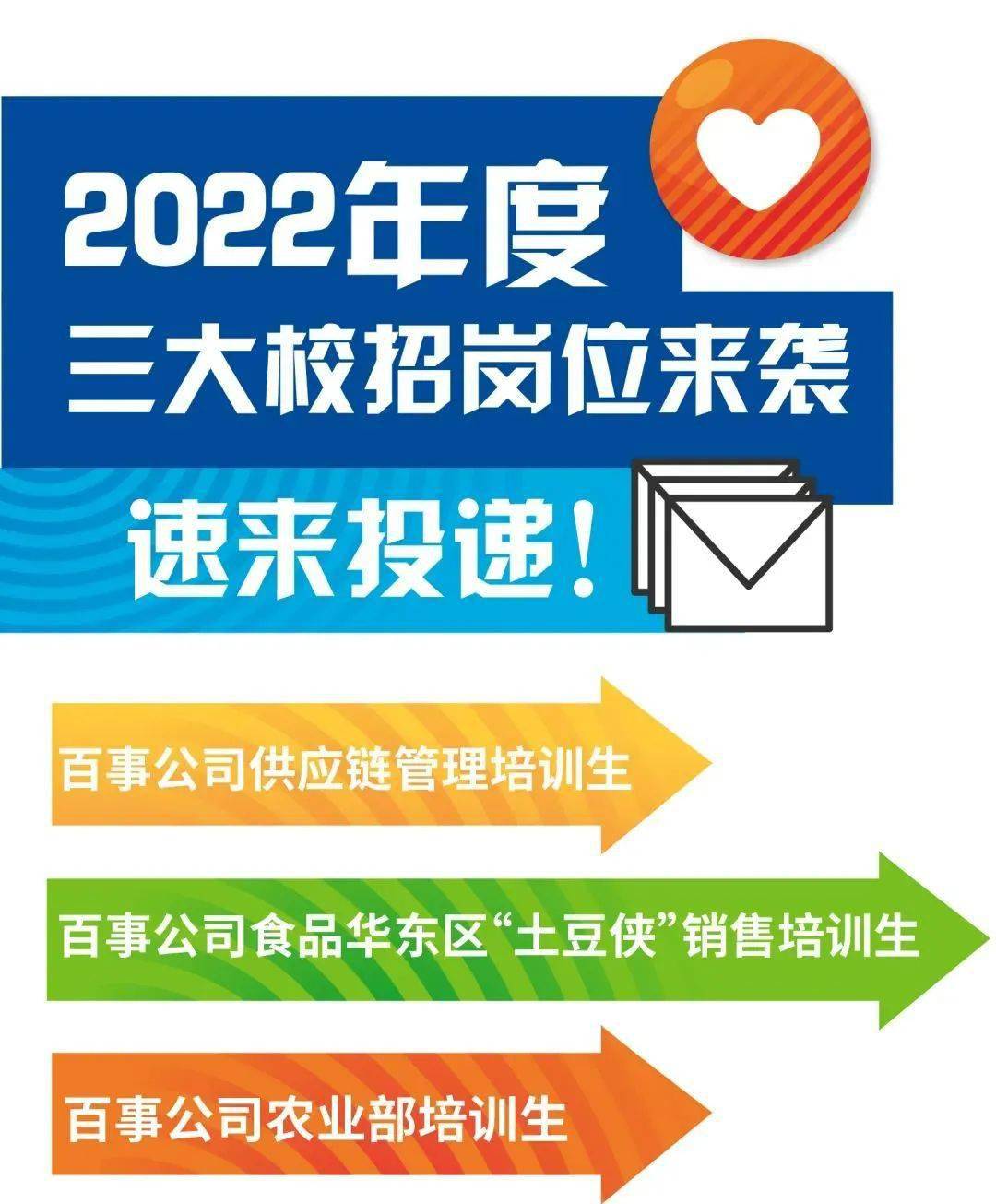 2022年度
三大校招岗位来袭

速来投递!

百事公司供应链管理培训生

百事公司食品华东区“土豆侠”销售培训生

百事公司农业部培训生